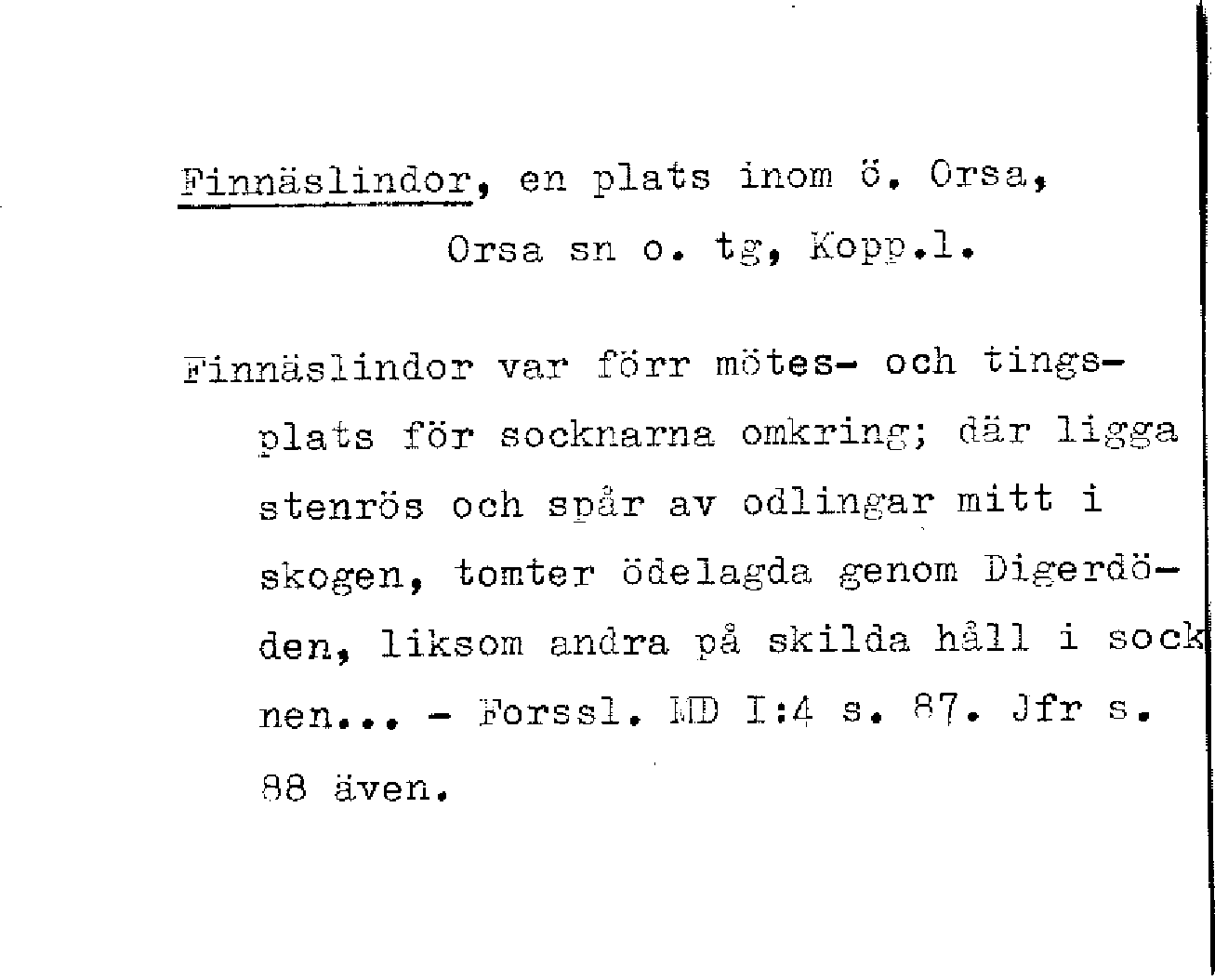 Finnäslindor, en plats inom ö. Orsa, Orsa sn o. tg, Kopp.l.

Finnäslindor var förr mötes- och tingsplats för socknarna omkring; där ligga stenrös och spår av odlingar mitt i skogen, tomter ödelagda genom Digerdöden, liksom andra på skilda håll i socknen... - Forssl. MD I:4 s. 87. Jfr s. 88 även.